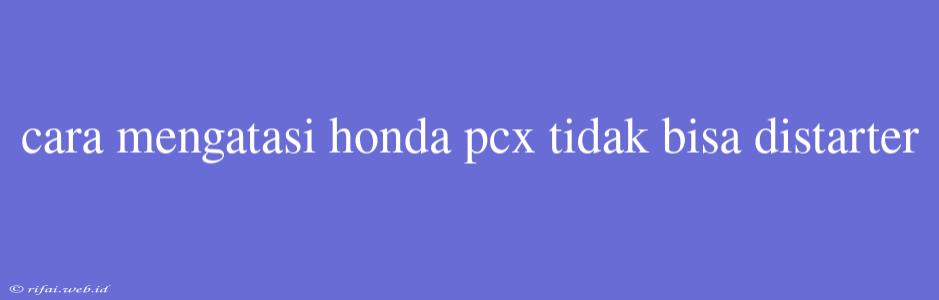 cara mengatasi honda pcx tidak bisa distarter

© rifai.web.id